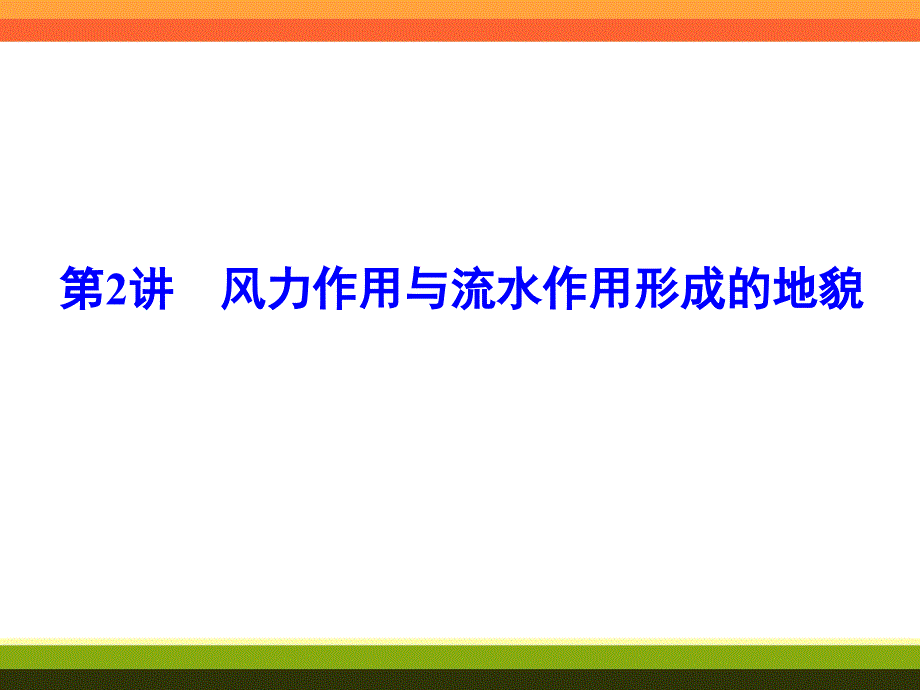 第2讲　风力作用与流水作用形成的地貌